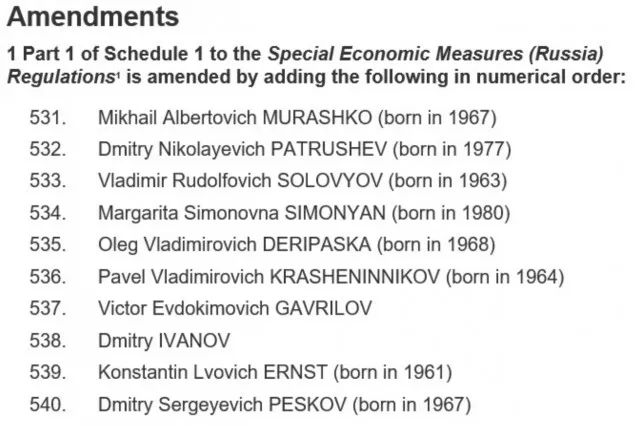 Amendments

1 Part 1 of Schedule 1 to the Special Economic Measures (Russia) Regulations$^1$ is amended by adding the following in numerical order:

531. Mikhail Albertovich MURASHKO (born in 1967)
532. Dmitry Nikolayevich PATRUSHEV (born in 1977)
533. Vladimir Rudolfovich SOLOVYOV (born in 1963)
534. Margarita Simonovna SIMONYAN (born in 1980)
535. Oleg Vladimirovich DERIPASKA (born in 1968)
536. Pavel Vladimirovich KRASHENINNIKOV (born in 1964)
537. Victor Evdokimovich GAVRILOV
538. Dmitry IVANOV
539. Konstantin Lvovich ERNST (born in 1961)
540. Dmitry Sergeyevich PESKOV (born in 1967)